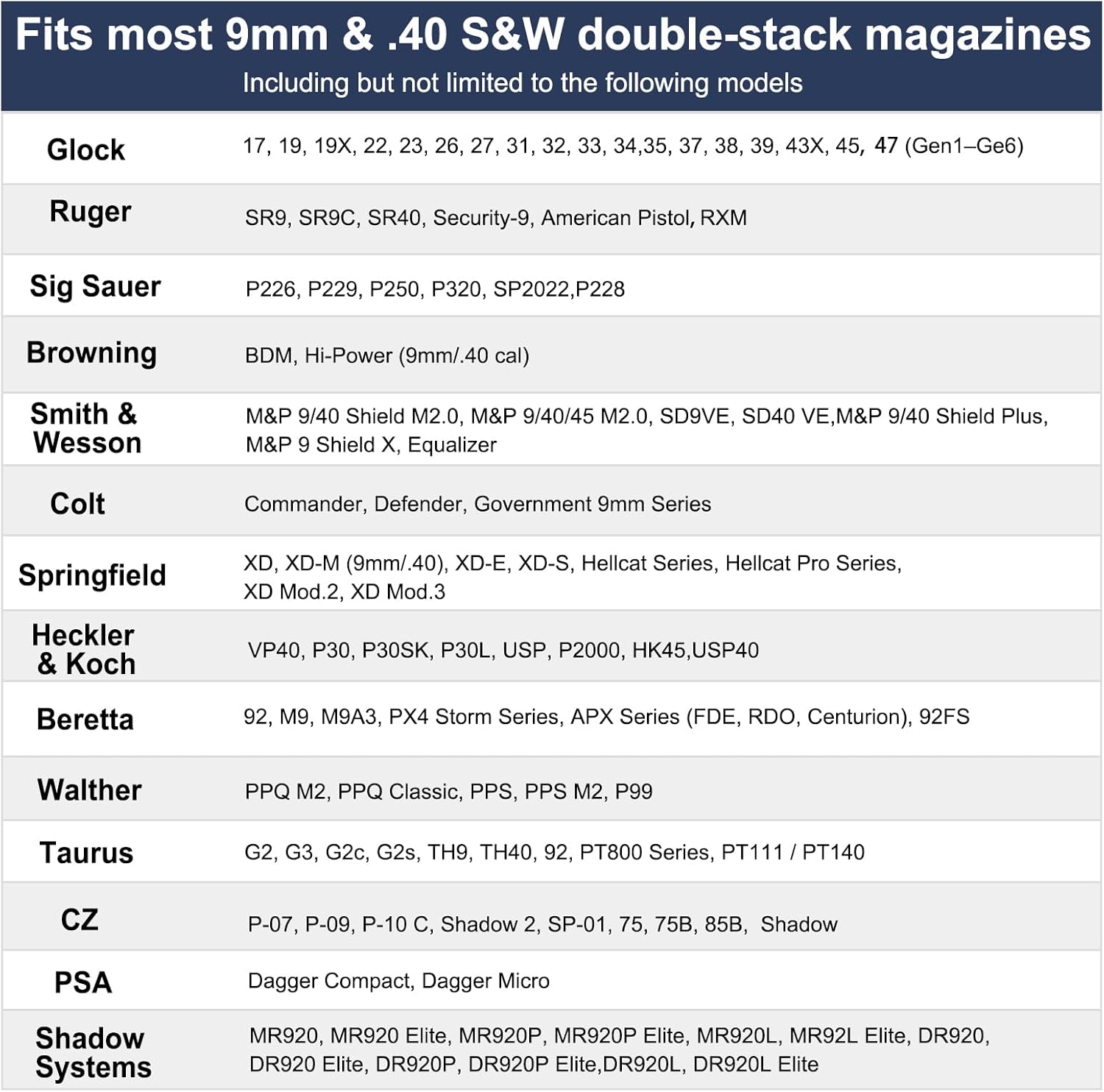 Fits most 9mm & .40 S&W double-stack magazines
Including but not limited to the following models

| | |
|---|---|
| Glock | 17, 19, 19X, 22, 23, 26, 27, 31, 32, 33, 34,35, 37, 38, 39, 43X, 45, 47 (Gen1–Ge6) |
| Ruger | SR9, SR9C, SR40, Security-9, American Pistol, RXM |
| Sig Sauer | P226, P229, P250, P320, SP2022,P228 |
| Browning | BDM, Hi-Power (9mm/.40 cal) |
| Smith & Wesson | M&P 9/40 Shield M2.0, M&P 9/40/45 M2.0, SD9VE, SD40 VE,M&P 9/40 Shield Plus, M&P 9 Shield X, Equalizer |
| Colt | Commander, Defender, Government 9mm Series |
| Springfield | XD, XD-M (9mm/.40), XD-E, XD-S, Hellcat Series, Hellcat Pro Series, XD Mod.2, XD Mod.3 |
| Heckler & Koch | VP40, P30, P30SK, P30L, USP, P2000, HK45,USP40 |
| Beretta | 92, M9, M9A3, PX4 Storm Series, APX Series (FDE, RDO, Centurion), 92FS |
| Walther | PPQ M2, PPQ Classic, PPS, PPS M2, P99 |
| Taurus | G2, G3, G2c, G2s, TH9, TH40, 92, PT800 Series, PT111 / PT140 |
| CZ | P-07, P-09, P-10 C, Shadow 2, SP-01, 75, 75B, 85B, Shadow |
| PSA | Dagger Compact, Dagger Micro |
| Shadow Systems | MR920, MR920 Elite, MR920P, MR920P Elite, MR920L, MR92L Elite, DR920, DR920 Elite, DR920P, DR920P Elite,DR920L, DR920L Elite |